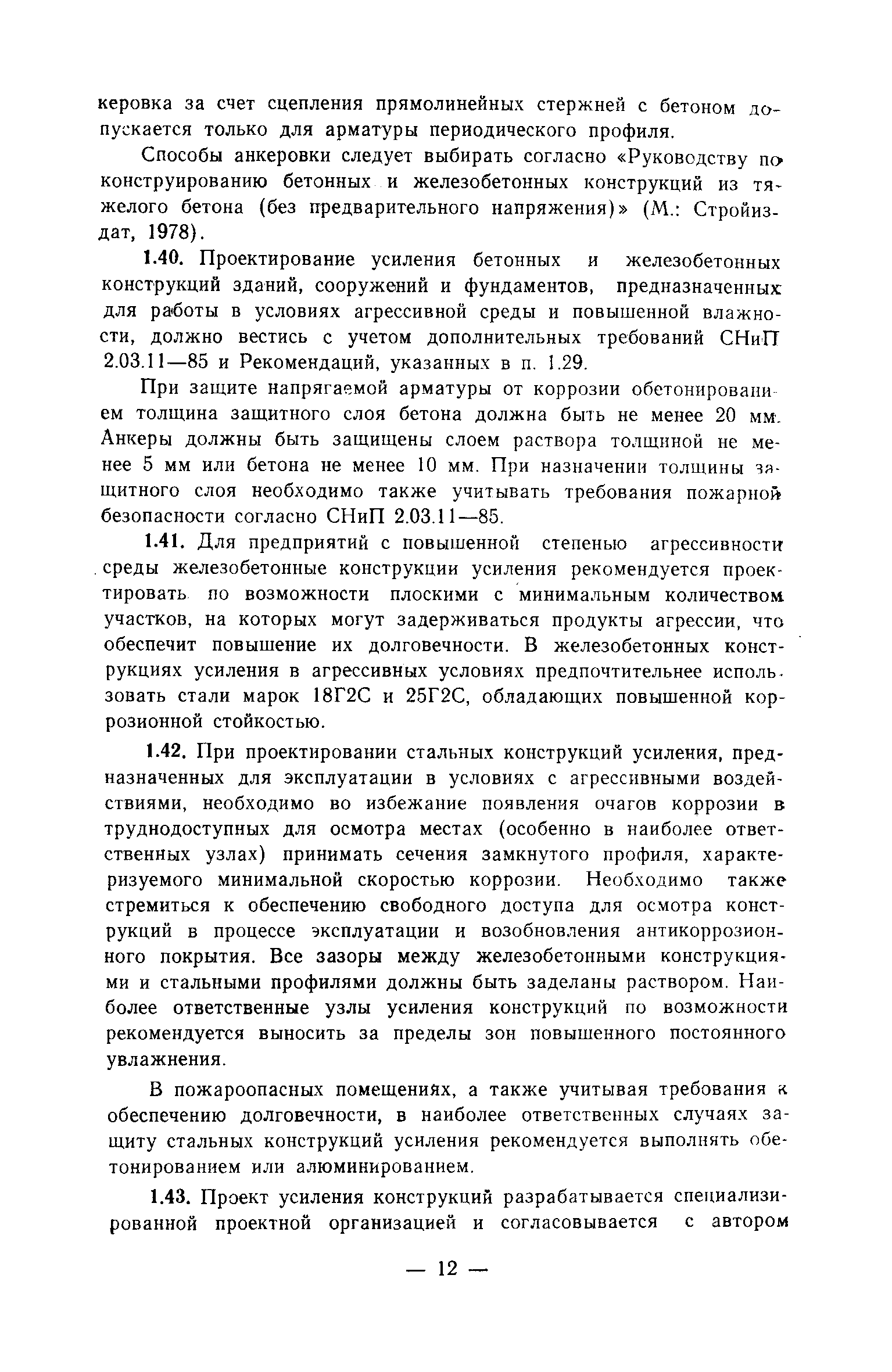 керовка за счет сцепления прямолинейных стержней с бетоном допускается только для арматуры периодического профиля.

Способы анкеровки следует выбирать согласно «Руководству по конструированию бетонных и железобетонных конструкций из тяжелого бетона (без предварительного напряжения)» (М.: Стройиздат, 1978).

1.40. Проектирование усиления бетонных и железобетонных конструкций зданий, сооружений и фундаментов, предназначенных для работы в условиях агрессивной среды и повышенной влажности, должно вестись с учетом дополнительных требований СНиП 2.03.11—85 и Рекомендаций, указанных в п. 1.29.

При защите напрягаемой арматуры от коррозии обетонированием толщина защитного слоя бетона должна быть не менее 20 мм. Анкеры должны быть защищены слоем раствора толщиной не менее 5 мм или бетона не менее 10 мм. При назначении толщины защитного слоя необходимо также учитывать требования пожарной безопасности согласно СНиП 2.03.11—85.

1.41. Для предприятий с повышенной степенью агрессивности среды железобетонные конструкции усиления рекомендуется проектировать по возможности плоскими с минимальным количеством участков, на которых могут задерживаться продукты агрессии, что обеспечит повышение их долговечности. В железобетонных конструкциях усиления в агрессивных условиях предпочтительнее использовать стали марок 18Г2С и 25Г2С, обладающих повышенной коррозионной стойкостью.

1.42. При проектировании стальных конструкций усиления, предназначенных для эксплуатации в условиях с агрессивными воздействиями, необходимо во избежание появления очагов коррозии в труднодоступных для осмотра местах (особенно в наиболее ответственных узлах) принимать сечения замкнутого профиля, характеризуемого минимальной скоростью коррозии. Необходимо также стремиться к обеспечению свободного доступа для осмотра конструкций в процессе эксплуатации и возобновления антикоррозионного покрытия. Все зазоры между железобетонными конструкциями и стальными профилями должны быть заделаны раствором. Наиболее ответственные узлы усиления конструкций по возможности рекомендуется выносить за пределы зон повышенного постоянного увлажнения.

В пожароопасных помещениях, а также учитывая требования к обеспечению долговечности, в наиболее ответственных случаях защиту стальных конструкций усиления рекомендуется выполнять обетонированием или алюминированием.

1.43. Проект усиления конструкций разрабатывается специализированной проектной организацией и согласовывается с автором

— 12 —